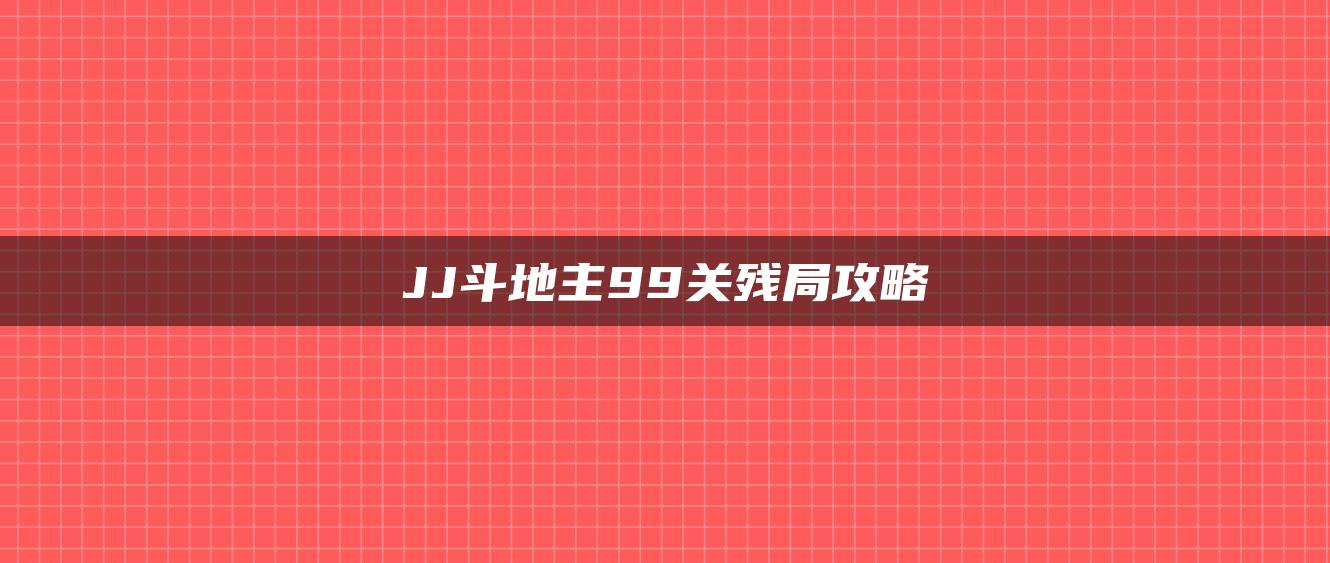 JJ斗地主99关残局攻略